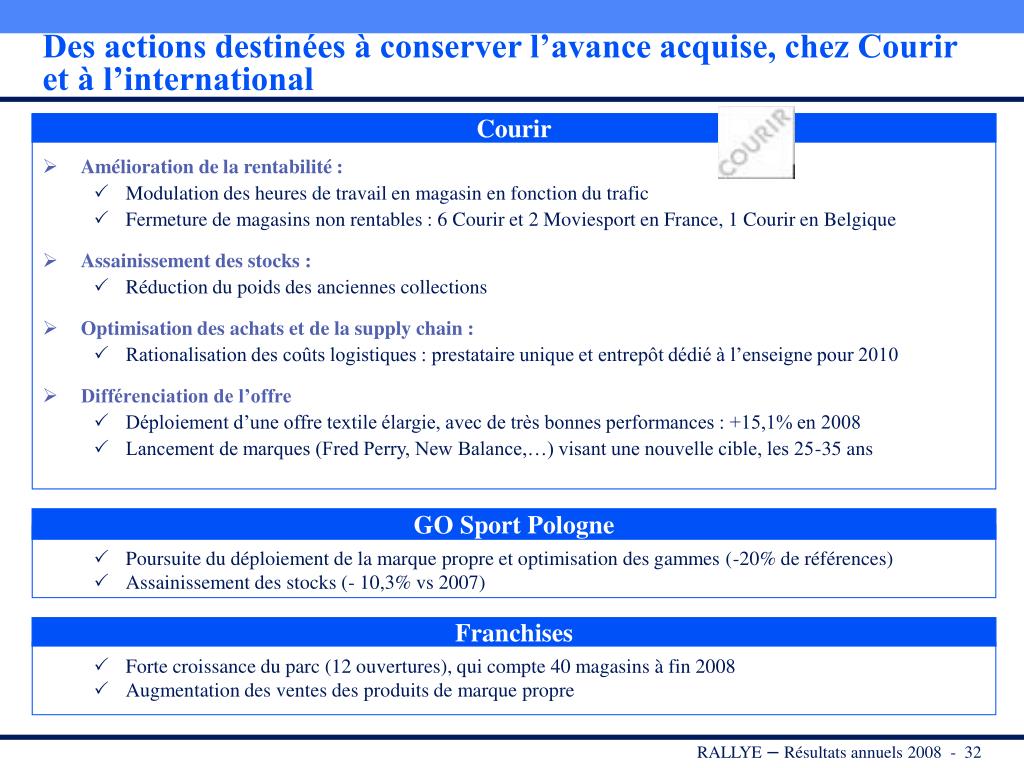 Des actions destinées à conserver l’avance acquise, chez Courir et à l’international

Courir

COURIR

➢ Amélioration de la rentabilité :
✓ Modulation des heures de travail en magasin en fonction du trafic
✓ Fermeture de magasins non rentables : 6 Courir et 2 Moviesport en France, 1 Courir en Belgique

➢ Assainissement des stocks :
✓ Réduction du poids des anciennes collections

➢ Optimisation des achats et de la supply chain :
✓ Rationalisation des coûts logistiques : prestataire unique et entrepôt dédié à l’enseigne pour 2010

➢ Différenciation de l’offre
✓ Déploiement d’une offre textile élargie, avec de très bonnes performances : +15,1% en 2008
✓ Lancement de marques (Fred Perry, New Balance,…) visant une nouvelle cible, les 25-35 ans

GO Sport Pologne

✓ Poursuite du déploiement de la marque propre et optimisation des gammes (-20% de références)
✓ Assainissement des stocks (- 10,3% vs 2007)

Franchises

✓ Forte croissance du parc (12 ouvertures), qui compte 40 magasins à fin 2008
✓ Augmentation des ventes des produits de marque propre

RALLYE – Résultats annuels 2008 - 32